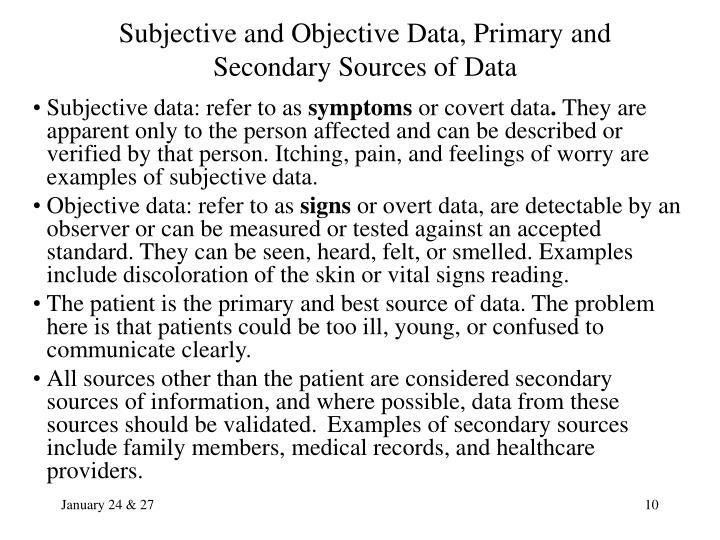 Subjective and Objective Data, Primary and Secondary Sources of Data

• Subjective data: refer to as symptoms or covert data. They are apparent only to the person affected and can be described or verified by that person. Itching, pain, and feelings of worry are examples of subjective data.

• Objective data: refer to as signs or overt data, are detectable by an observer or can be measured or tested against an accepted standard. They can be seen, heard, felt, or smelled. Examples include discoloration of the skin or vital signs reading.

• The patient is the primary and best source of data. The problem here is that patients could be too ill, young, or confused to communicate clearly.

• All sources other than the patient are considered secondary sources of information, and where possible, data from these sources should be validated. Examples of secondary sources include family members, medical records, and healthcare providers.

January 24 & 27

10